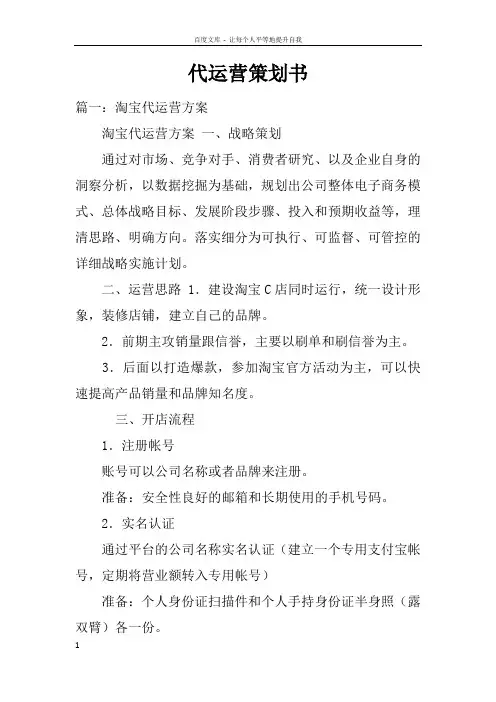 百度文库 - 让每个人平等地提升自我

代运营策划书

篇一：淘宝代运营方案

淘宝代运营方案 一、战略策划

通过对市场、竞争对手、消费者研究、以及企业自身的洞察分析，以数据挖掘为基础，规划出公司整体电子商务模式、总体战略目标、发展阶段步骤、投入和预期收益等，理清思路、明确方向。落实细分为可执行、可监督、可管控的详细战略实施计划。

二、运营思路 1．建设淘宝C店同时运行，统一设计形象，装修店铺，建立自己的品牌。

2．前期主攻销量跟信誉，主要以刷单和刷信誉为主。

3．后面以打造爆款，参加淘宝官方活动为主，可以快速提高产品销量和品牌知名度。

三、开店流程

1．注册帐号

账号可以公司名称或者品牌来注册。

准备：安全性良好的邮箱和长期使用的手机号码。

2．实名认证

通过平台的公司名称实名认证（建立一个专用支付宝帐号，定期将营业额转入专用帐号）

准备：个人身份证扫描件和个人手持身份证半身照（露双臂）各一份。

1